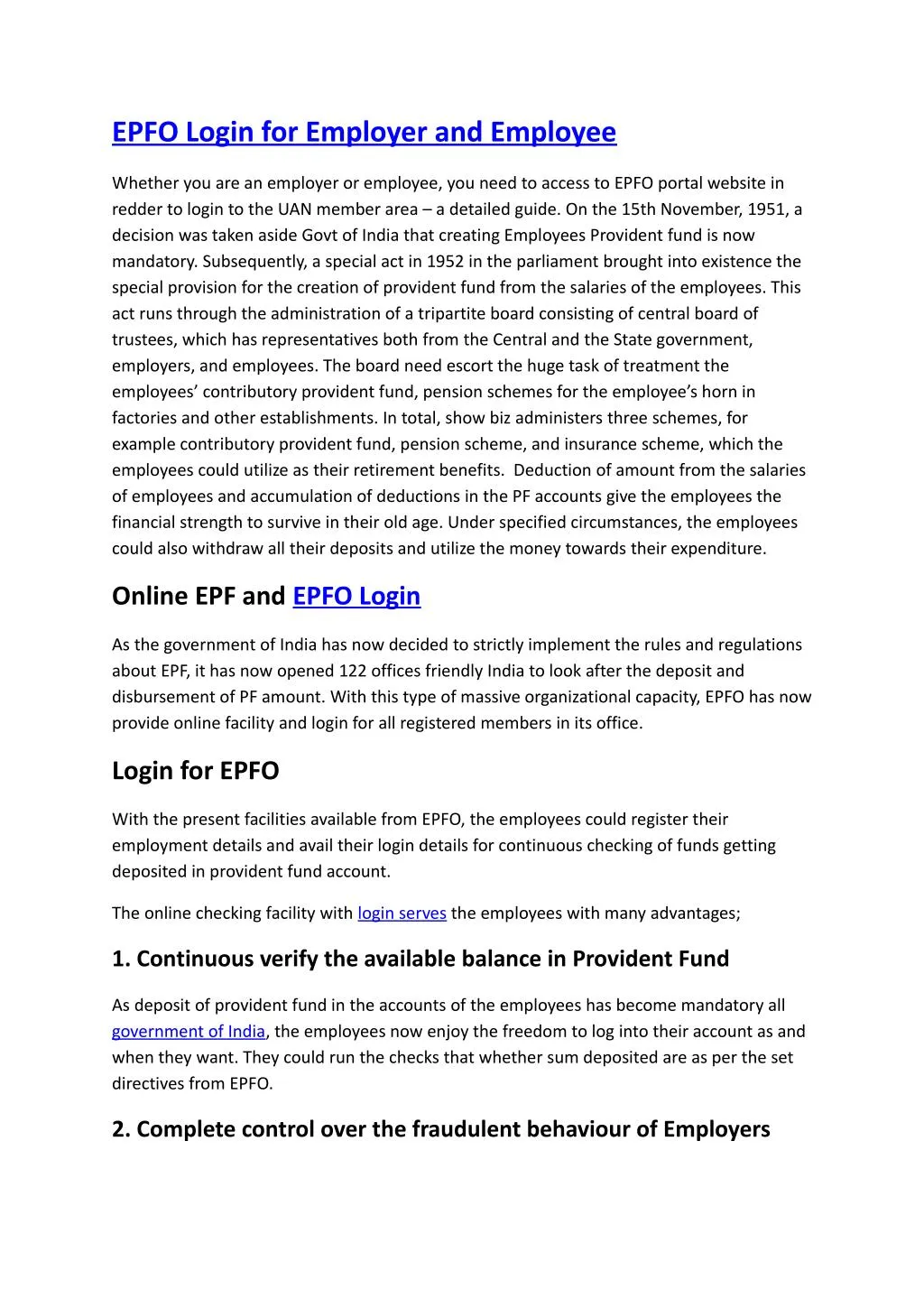 EPFO Login for Employer and Employee

Whether you are an employer or employee, you need to access to EPFO portal website in redder to login to the UAN member area – a detailed guide. On the 15th November, 1951, a decision was taken aside Govt of India that creating Employees Provident fund is now mandatory. Subsequently, a special act in 1952 in the parliament brought into existence the special provision for the creation of provident fund from the salaries of the employees. This act runs through the administration of a tripartite board consisting of central board of trustees, which has representatives both from the Central and the State government, employers, and employees. The board need escort the huge task of treatment the employees' contributory provident fund, pension schemes for the employee's horn in factories and other establishments. In total, show biz administers three schemes, for example contributory provident fund, pension scheme, and insurance scheme, which the employees could utilize as their retirement benefits. Deduction of amount from the salaries of employees and accumulation of deductions in the PF accounts give the employees the financial strength to survive in their old age. Under specified circumstances, the employees could also withdraw all their deposits and utilize the money towards their expenditure.

Online EPF and EPFO Login

As the government of India has now decided to strictly implement the rules and regulations about EPF, it has now opened 122 offices friendly India to look after the deposit and disbursement of PF amount. With this type of massive organizational capacity, EPFO has now provide online facility and login for all registered members in its office.

Login for EPFO

With the present facilities available from EPFO, the employees could register their employment details and avail their login details for continuous checking of funds getting deposited in provident fund account.

The online checking facility with login serves the employees with many advantages;

1. Continuous verify the available balance in Provident Fund

As deposit of provident fund in the accounts of the employees has become mandatory all government of India, the employees now enjoy the freedom to log into their account as and when they want. They could run the checks that whether sum deposited are as per the set directives from EPFO.

2. Complete control over the fraudulent behaviour of Employers